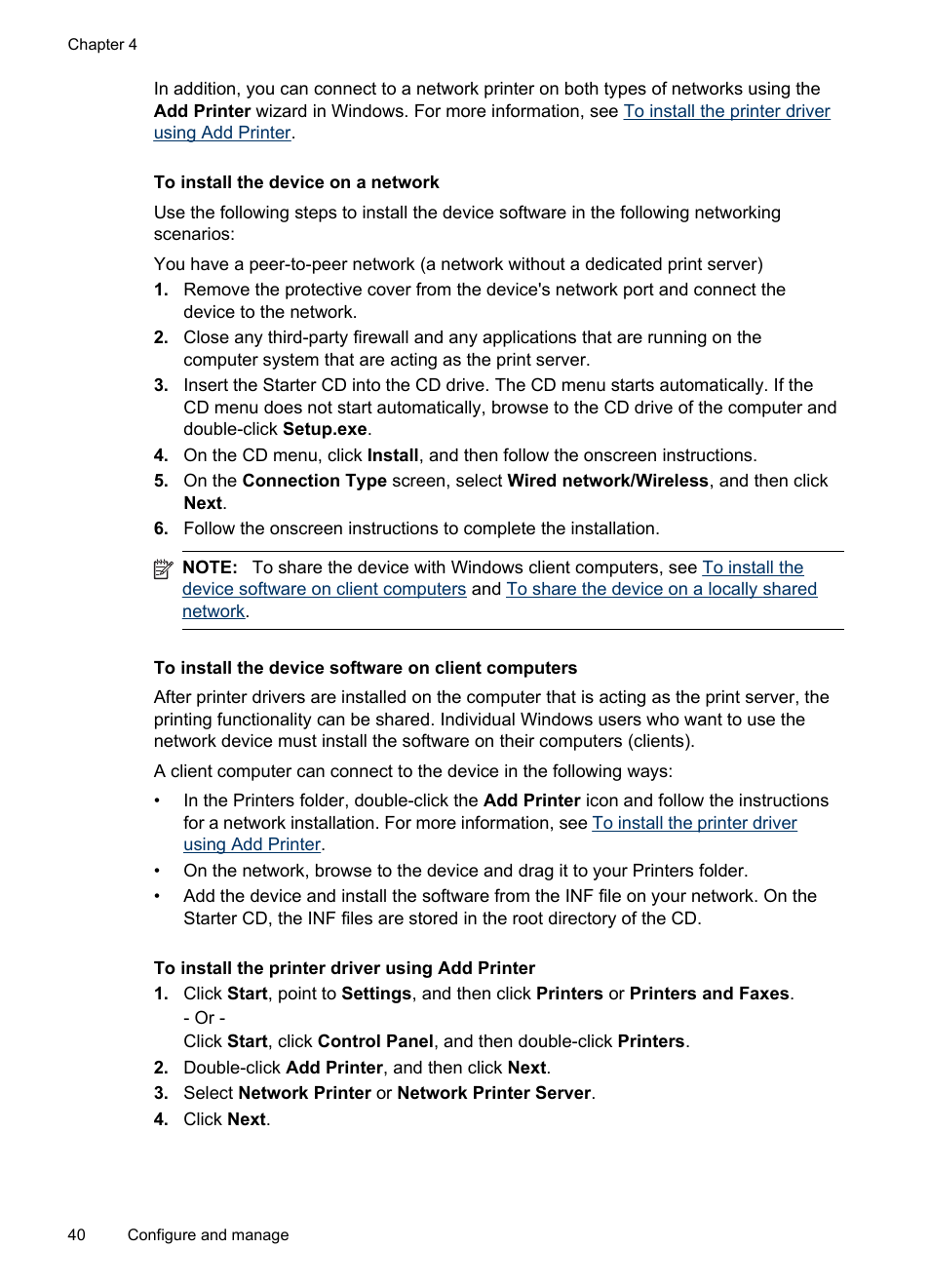 Chapter 4

In addition, you can connect to a network printer on both types of networks using the Add Printer wizard in Windows. For more information, see To install the printer driver using Add Printer.

To install the device on a network

Use the following steps to install the device software in the following networking scenarios:

You have a peer-to-peer network (a network without a dedicated print server)

1. Remove the protective cover from the device's network port and connect the device to the network.
2. Close any third-party firewall and any applications that are running on the computer system that are acting as the print server.
3. Insert the Starter CD into the CD drive. The CD menu starts automatically. If the CD menu does not start automatically, browse to the CD drive of the computer and double-click Setup.exe.
4. On the CD menu, click Install, and then follow the onscreen instructions.
5. On the Connection Type screen, select Wired network/Wireless, and then click Next.
6. Follow the onscreen instructions to complete the installation.

NOTE: To share the device with Windows client computers, see To install the device software on client computers and To share the device on a locally shared network.

To install the device software on client computers

After printer drivers are installed on the computer that is acting as the print server, the printing functionality can be shared. Individual Windows users who want to use the network device must install the software on their computers (clients).

A client computer can connect to the device in the following ways:

• In the Printers folder, double-click the Add Printer icon and follow the instructions for a network installation. For more information, see To install the printer driver using Add Printer.
• On the network, browse to the device and drag it to your Printers folder.
• Add the device and install the software from the INF file on your network. On the Starter CD, the INF files are stored in the root directory of the CD.

To install the printer driver using Add Printer

1. Click Start, point to Settings, and then click Printers or Printers and Faxes.
- Or -
Click Start, click Control Panel, and then double-click Printers.
2. Double-click Add Printer, and then click Next.
3. Select Network Printer or Network Printer Server.
4. Click Next.

40 Configure and manage